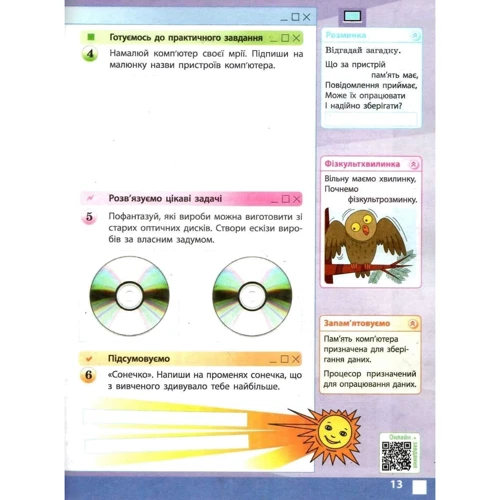 Готуємось до практичного завдання

4 Намалюй комп'ютер своєї мрії. Підпиши на малюнку назви пристроїв комп'ютера.

Розв'язуємо цікаві задачі

5 Пофантазуй, які вироби можна виготовити зі старих оптичних дисків. Створи ескізи виробів за власним задумом.

Підсумовуємо

6 «Сонечко». Напиши на променях сонечка, що з вивченого здивувало тебе найбільше.

Розминка

Відгадай загадку.

Що за пристрій пам'ять має,
Повідомлення приймає,
Може їх опрацювати
І надійно зберігати?

Фізкультхвилинка

Вільну маємо хвилинку,
Почнемо фізкультрозминку.

Запам'ятовуємо

Пам'ять комп'ютера призначена для зберігання даних.

Процесор призначений для опрацювання даних.

Онлайн-завдання

13